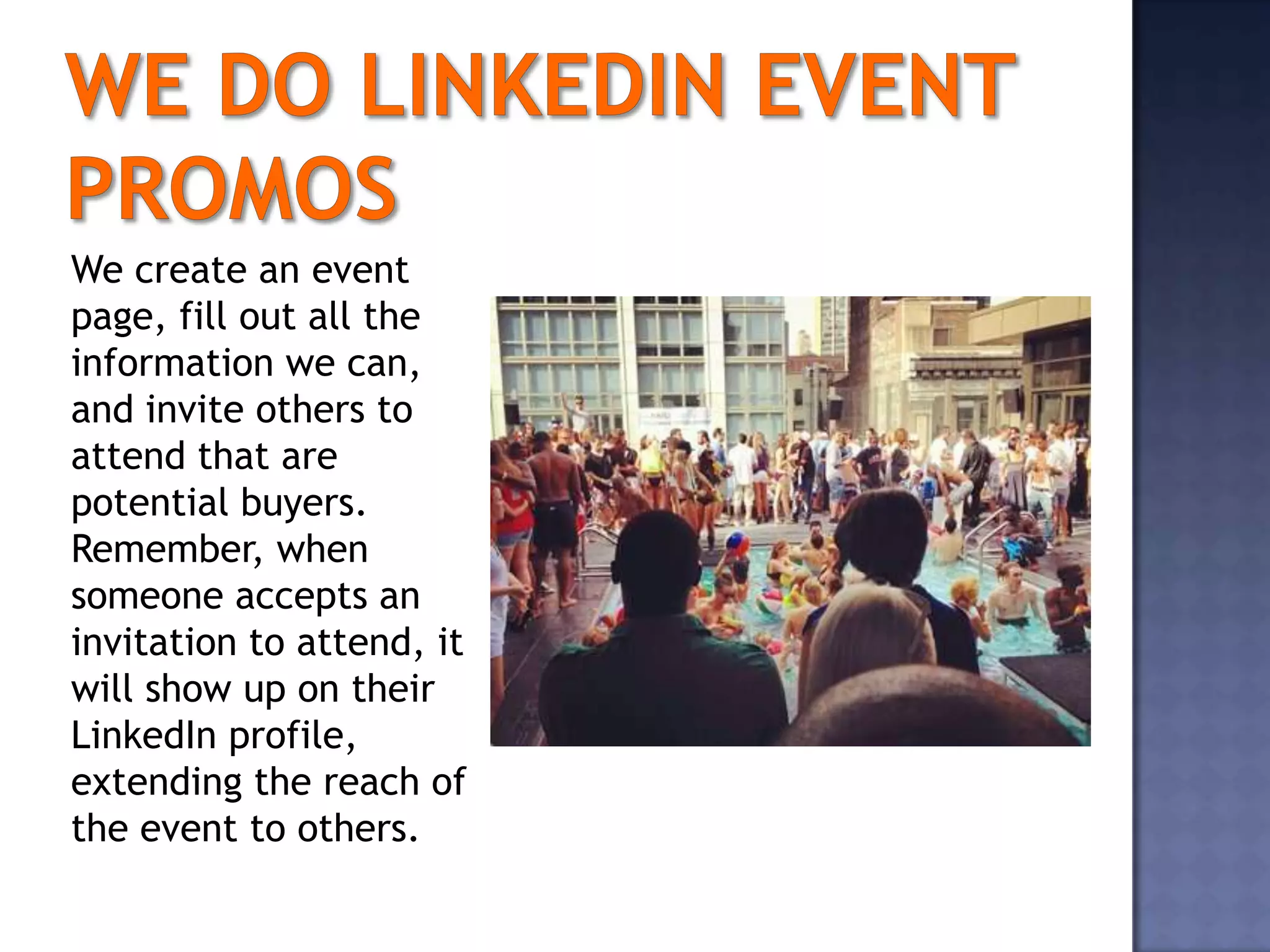 WE DO LINKEDIN EVENT PROMOS

We create an event page, fill out all the information we can, and invite others to attend that are potential buyers. Remember, when someone accepts an invitation to attend, it will show up on their LinkedIn profile, extending the reach of the event to others.